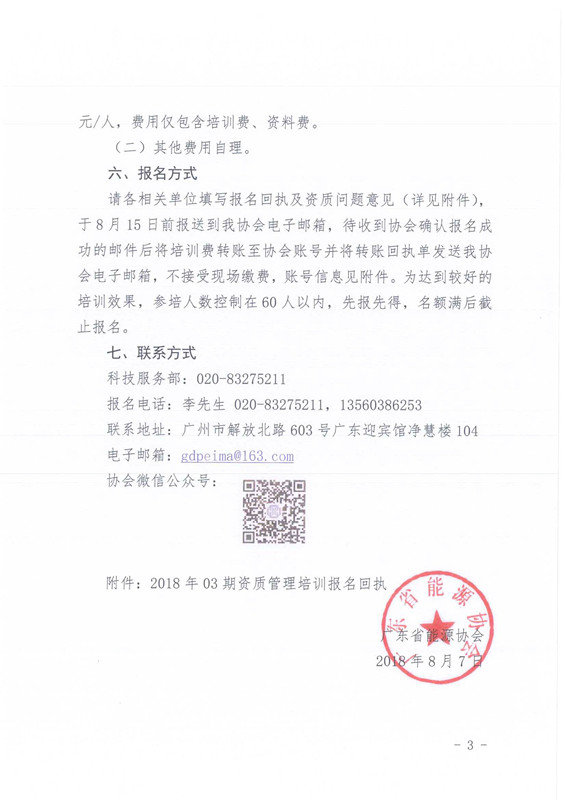 元/人，费用仅包含培训费、资料费。

（二）其他费用自理。

六、报名方式

请各相关单位填写报名回执及资质问题意见（详见附件），于8月15日前报送到我协会电子邮箱，待收到协会确认报名成功的邮件后将培训费转账至协会账号并将转账回执单发送我协会电子邮箱，不接受现场缴费，账号信息见附件。为达到较好的培训效果，参培人数控制在60人以内，先报先得，名额满后截止报名。

七、联系方式

科技服务部：020-83275211

报名电话：李先生 020-83275211，13560386253

联系地址：广州市解放北路603号广东迎宾馆净慧楼104

电子邮箱：gdpeima@163.com

协会微信公众号：

附件：2018年03期资质管理培训报名回执

广东省能源协会

广东省能源协会

2018年8月7日

- 3 -